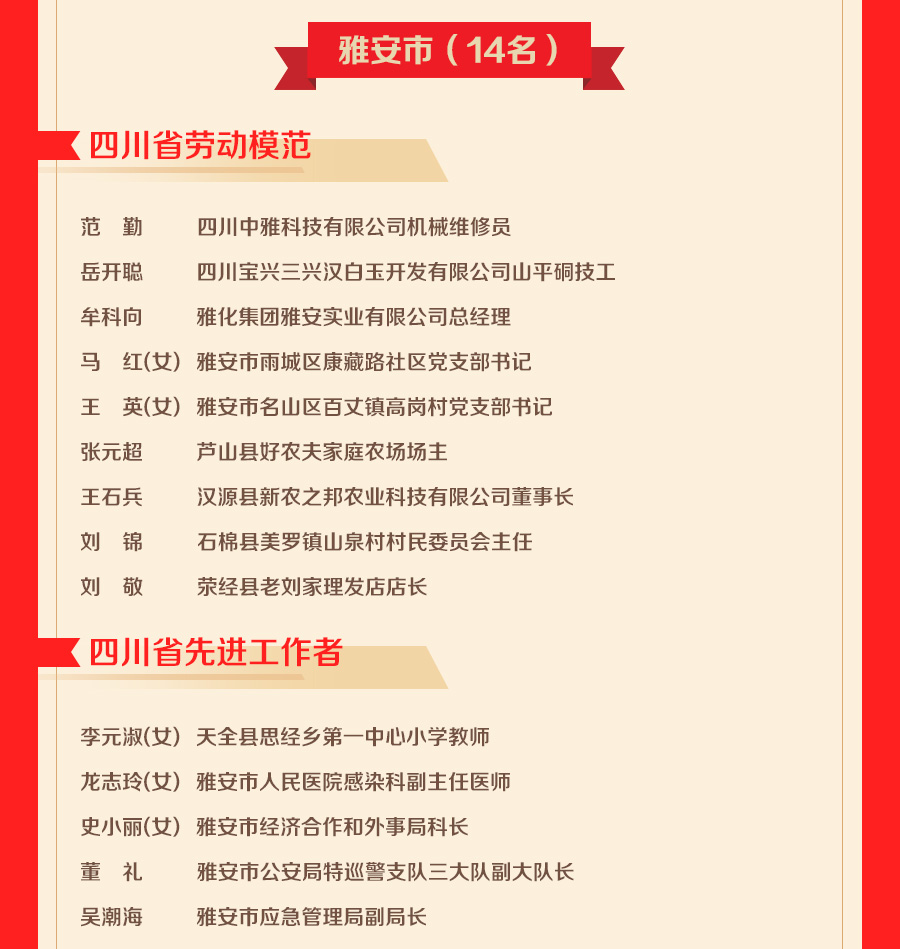 雅安市（14名）

四川省劳动模范

范　勤　四川中雅科技有限公司机械维修员

岳开聪　四川宝兴三兴汉白玉开发有限公司山平硐技工

牟科向　雅化集团雅安实业有限公司总经理

马　红(女)　雅安市雨城区康藏路社区党支部书记

王　英(女)　雅安市名山区百丈镇高岗村党支部书记

张元超　芦山县好农夫家庭农场场主

王石兵　汉源县新农之邦农业科技有限公司董事长

刘　锦　石棉县美罗镇山泉村村民委员会主任

刘　敬　荥经县老刘家理发店店长

四川省先进工作者

李元淑(女)　天全县思经乡第一中心小学教师

龙志玲(女)　雅安市人民医院感染科副主任医师

史小丽(女)　雅安市经济合作和外事局科长

董　礼　雅安市公安局特巡警支队三大队副大队长

吴潮海　雅安市应急管理局副局长